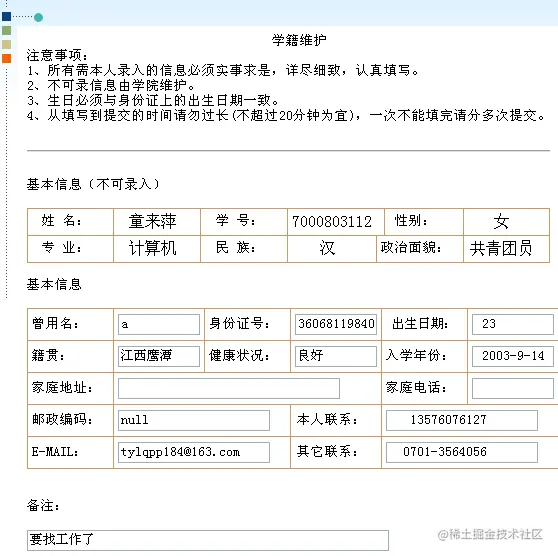 学籍维护

注意事项：
1、所有需本人录入的信息必须实事求是，详尽细致，认真填写。
2、不可录信息由学院维护。
3、生日必须与身份证上的出生日期一致。
4、从填写到提交的时间请勿过长(不超过20分钟为宜)，一次不能填完请分多次提交。

基本信息（不可录入）

| 姓 名： | 童来萍 | 学 号： | 7000803112 | 性别： | 女 |
|---|---|---|---|---|---|
| 专 业： | 计算机 | 民 族： | 汉 | 政治面貌： | 共青团员 |

基本信息

| 曾用名： | a | 身份证号： | 36068119840 | 出生日期： | 23 |
|---|---|---|---|---|---|
| 籍贯： | 江西鹰潭 | 健康状况： | 良好 | 入学年份： | 2003-9-14 |
| 家庭地址： | | | | 家庭电话： | |
| 邮政编码： | null | | 本人联系： | 13576076127 | |
| E-MAIL： | tylqpp184@163.com | | 其它联系： | 0701-3564056 | |

备注：

要找工作了

@稀土掘金技术社区